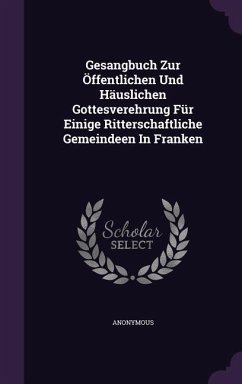 Gesangbuch Zur Öffentlichen Und Häuslichen Gottesverehrung Für Einige Ritterschaftliche Gemeindeen In Franken

Scholar SELECT

ANONYMOUS